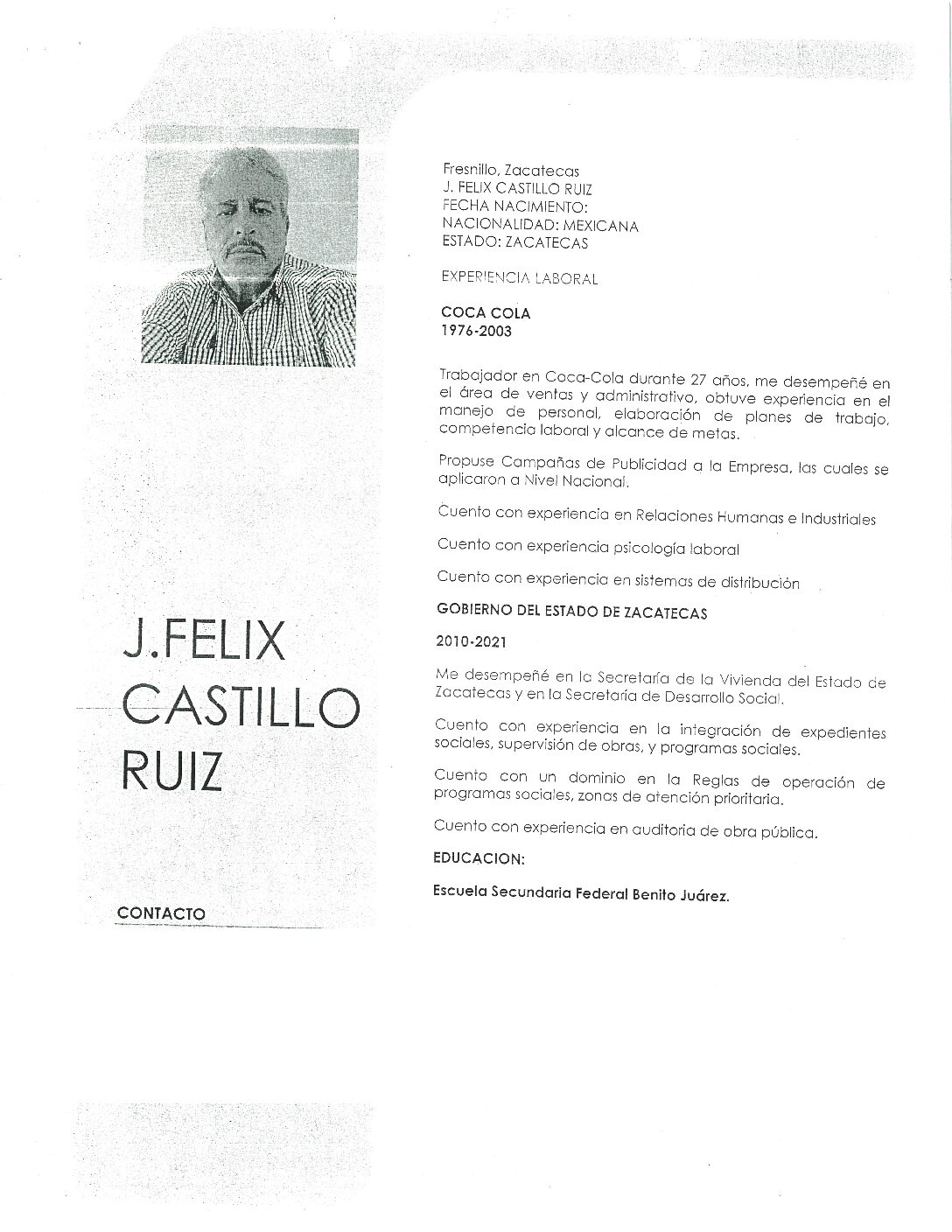 J.FELIX CASTILLO RUIZ

CONTACTO

Fresnillo, Zacatecas
J. FELIX CASTILLO RUIZ
FECHA NACIMIENTO:
NACIONALIDAD: MEXICANA
ESTADO: ZACATECAS

EXPERIENCIA LABORAL

COCA COLA
1976-2003

Trabajador en Coca-Cola durante 27 años, me desempeñé en el área de ventas y administrativo, obtuve experiencia en el manejo de personal, elaboración de planes de trabajo, competencia laboral y alcance de metas.

Propuse Campañas de Publicidad a la Empresa, las cuales se aplicaron a Nivel Nacional.

Cuento con experiencia en Relaciones Humanas e Industriales

Cuento con experiencia psicología laboral

Cuento con experiencia en sistemas de distribución

GOBIERNO DEL ESTADO DE ZACATECAS

2010-2021

Me desempeñé en la Secretaría de la Vivienda del Estado de Zacatecas y en la Secretaría de Desarrollo Social.

Cuento con experiencia en la integración de expedientes sociales, supervisión de obras, y programas sociales.

Cuento con un dominio en la Reglas de operación de programas sociales, zonas de atención prioritaria.

Cuento con experiencia en auditoria de obra pública.

EDUCACION:

Escuela Secundaria Federal Benito Juárez.